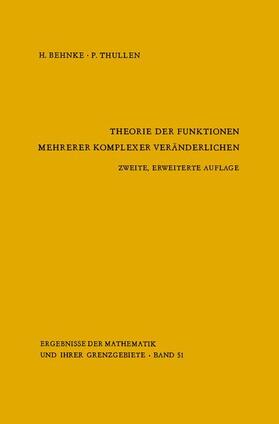 H. BEHNKE · P. THULLEN

THEORIE DER FUNKTIONEN
MEHRERER KOMPLEXER VERÄNDERLICHEN

ZWEITE, ERWEITERTE AUFLAGE

ERGEBNISSE DER MATHEMATIK
UND IHRER GRENZGEBIETE · BAND 51